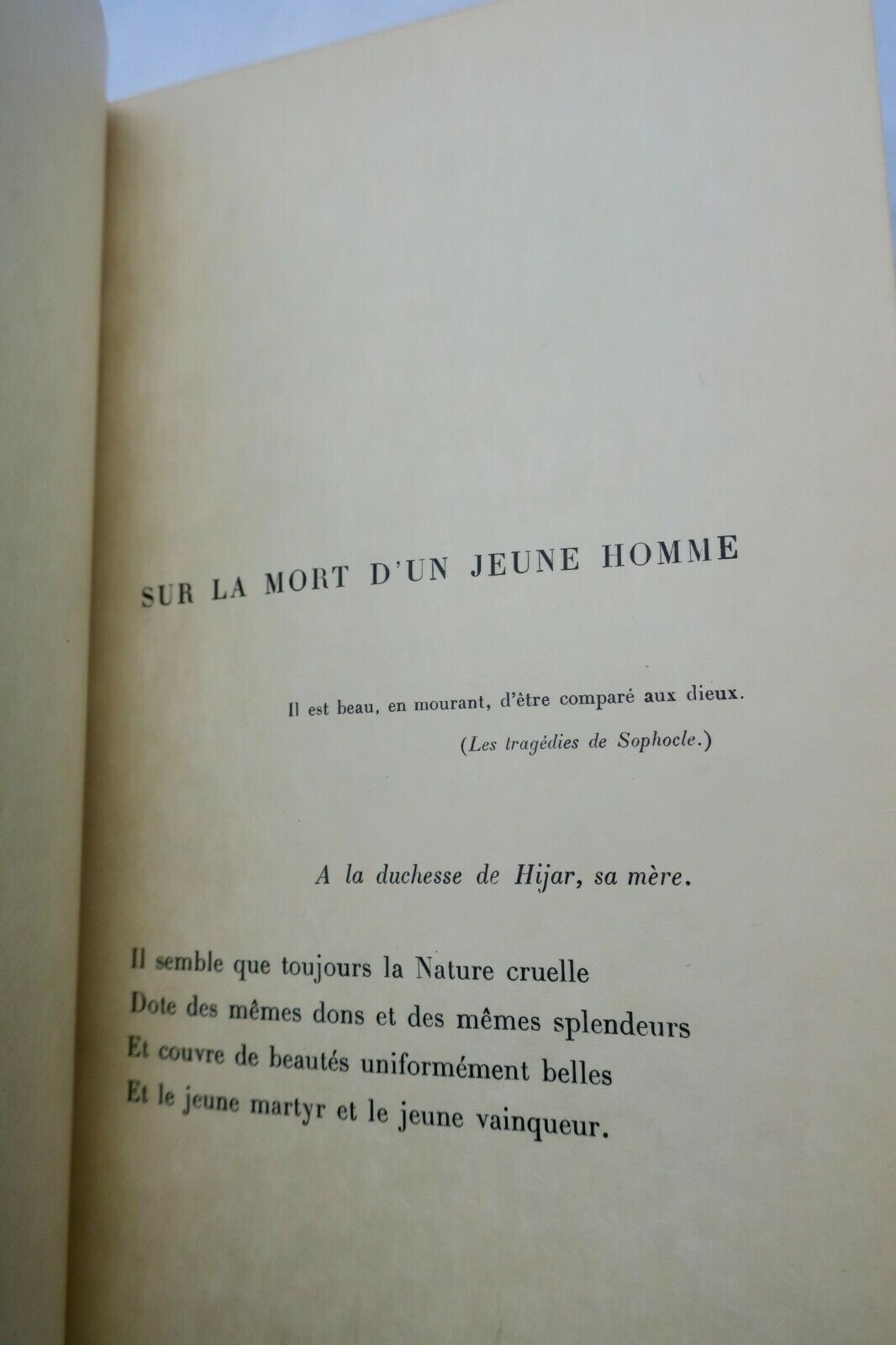 SUR LA MORT D'UN JEUNE HOMME

Il est beau, en mourant, d'être comparé aux dieux.
(Les tragédies de Sophocle.)

A la duchesse de Hijar, sa mère.

Il semble que toujours la Nature cruelle
Dote des mêmes dons et des mêmes splendeurs
Et couvre de beautés uniformément belles
Et le jeune martyr et le jeune vainqueur.